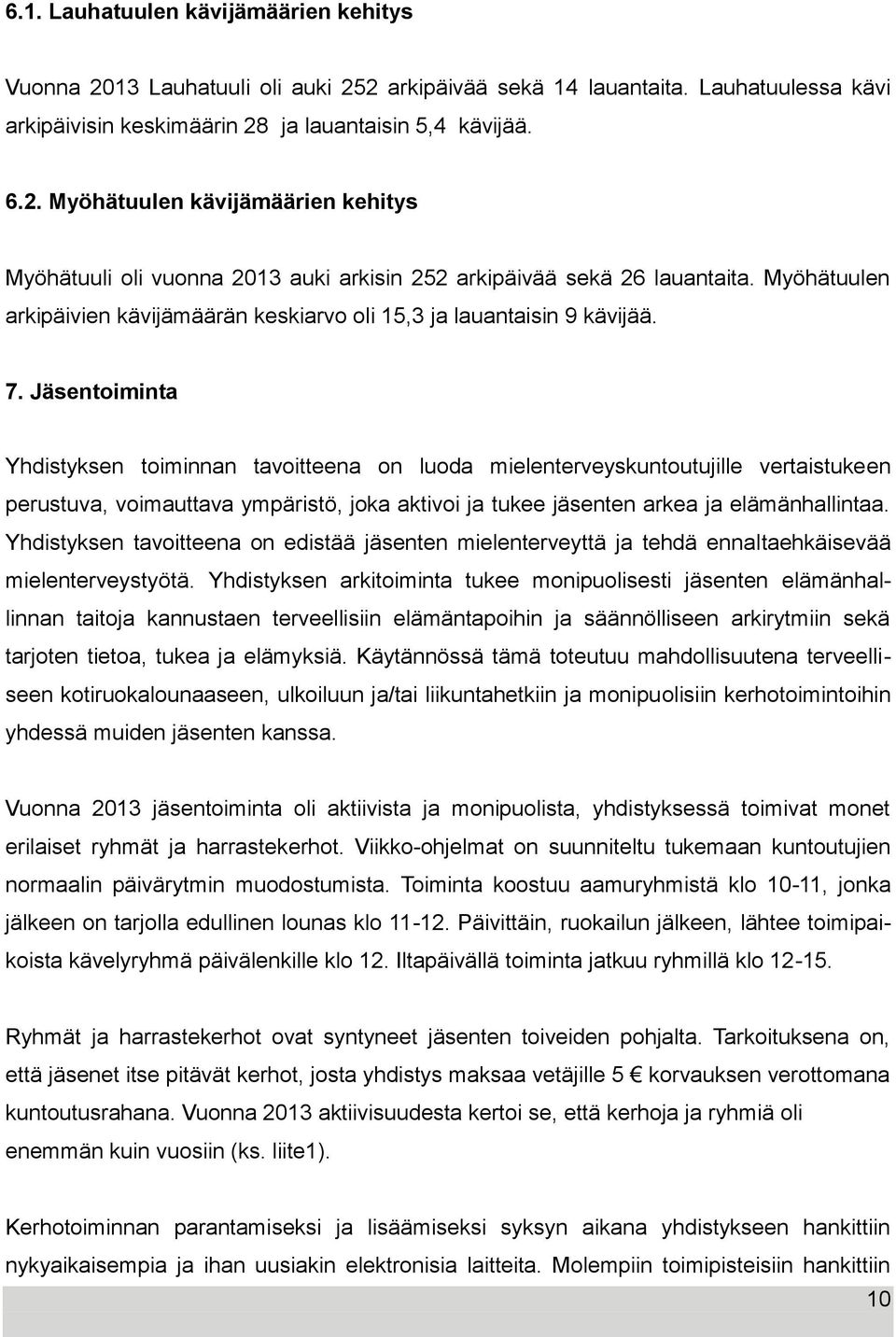 6.1. Lauhatuulen kävijämäärien kehitys

Vuonna 2013 Lauhatuuli oli auki 252 arkipäivää sekä 14 lauantaita. Lauhatuulessa kävi arkipäivisin keskimäärin 28 ja lauantaisin 5,4 kävijää.

6.2. Myöhätuulen kävijämäärien kehitys

Myöhätuuli oli vuonna 2013 auki arkisin 252 arkipäivää sekä 26 lauantaita. Myöhätuulen arkipäivien kävijämäärän keskiarvo oli 15,3 ja lauantaisin 9 kävijää.

7. Jäsentoiminta

Yhdistyksen toiminnan tavoitteena on luoda mielenterveyskuntoutujille vertaistukeen perustuva, voimauttava ympäristö, joka aktivoi ja tukee jäsenten arkea ja elämänhallintaa. Yhdistyksen tavoitteena on edistää jäsenten mielenterveyttä ja tehdä ennaltaehkäisevää mielenterveystyötä. Yhdistyksen arkitoiminta tukee monipuolisesti jäsenten elämänhallinnan taitoja kannustaen terveellisiin elämäntapoihin ja säännölliseen arkirytmiin sekä tarjoten tietoa, tukea ja elämyksiä. Käytännössä tämä toteutuu mahdollisuutena terveelliseen kotiruokalounaaseen, ulkoiluun ja/tai liikuntahetkiin ja monipuolisiin kerhotoimintoihin yhdessä muiden jäsenten kanssa.

Vuonna 2013 jäsentoiminta oli aktiivista ja monipuolista, yhdistyksessä toimivat monet erilaiset ryhmät ja harrastekerhot. Viikko-ohjelmat on suunniteltu tukemaan kuntoutujien normaalin päivärytmin muodostumista. Toiminta koostuu aamuryhmistä klo 10-11, jonka jälkeen on tarjolla edullinen lounas klo 11-12. Päivittäin, ruokailun jälkeen, lähtee toimipaikoista kävelyryhmä päivälenkille klo 12. Iltapäivällä toiminta jatkuu ryhmillä klo 12-15.

Ryhmät ja harrastekerhot ovat syntyneet jäsenten toiveiden pohjalta. Tarkoituksena on, että jäsenet itse pitävät kerhot, josta yhdistys maksaa vetäjille 5 € korvauksen verottomana kuntoutusrahana. Vuonna 2013 aktiivisuudesta kertoi se, että kerhoja ja ryhmiä oli enemmän kuin vuosiin (ks. liite1).

Kerhotoiminnan parantamiseksi ja lisäämiseksi syksyn aikana yhdistykseen hankittiin nykyaikaisempia ja ihan uusiakin elektronisia laitteita. Molempiin toimipisteisiin hankittiin

10